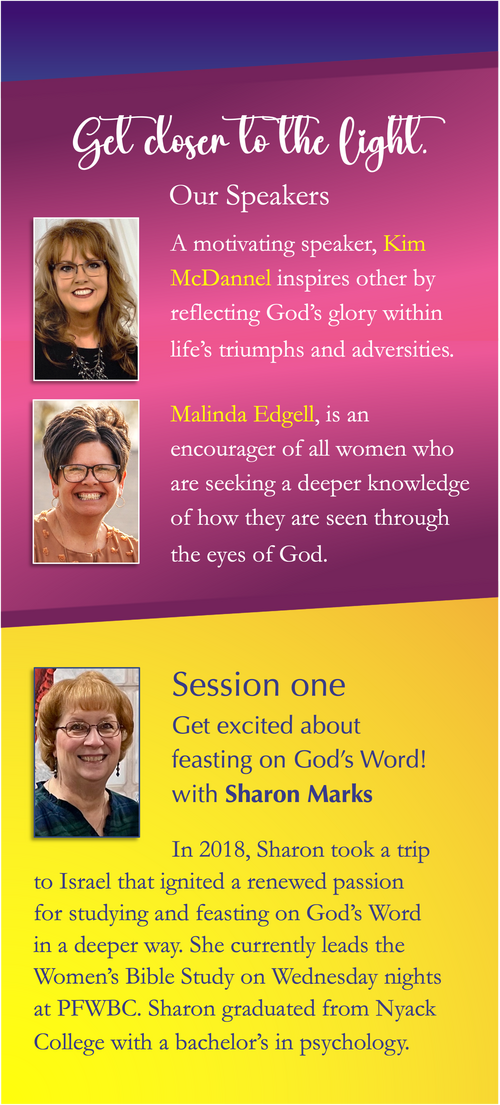 Get closer to the light.

Our Speakers

A motivating speaker, Kim McDannel inspires other by reflecting God's glory within life's triumphs and adversities.

Malinda Edgell, is an encourager of all women who are seeking a deeper knowledge of how they are seen through the eyes of God.

Session one

Get excited about feasting on God's Word! with Sharon Marks

In 2018, Sharon took a trip to Israel that ignited a renewed passion for studying and feasting on God's Word in a deeper way. She currently leads the Women's Bible Study on Wednesday nights at PFWBC. Sharon graduated from Nyack College with a bachelor's in psychology.